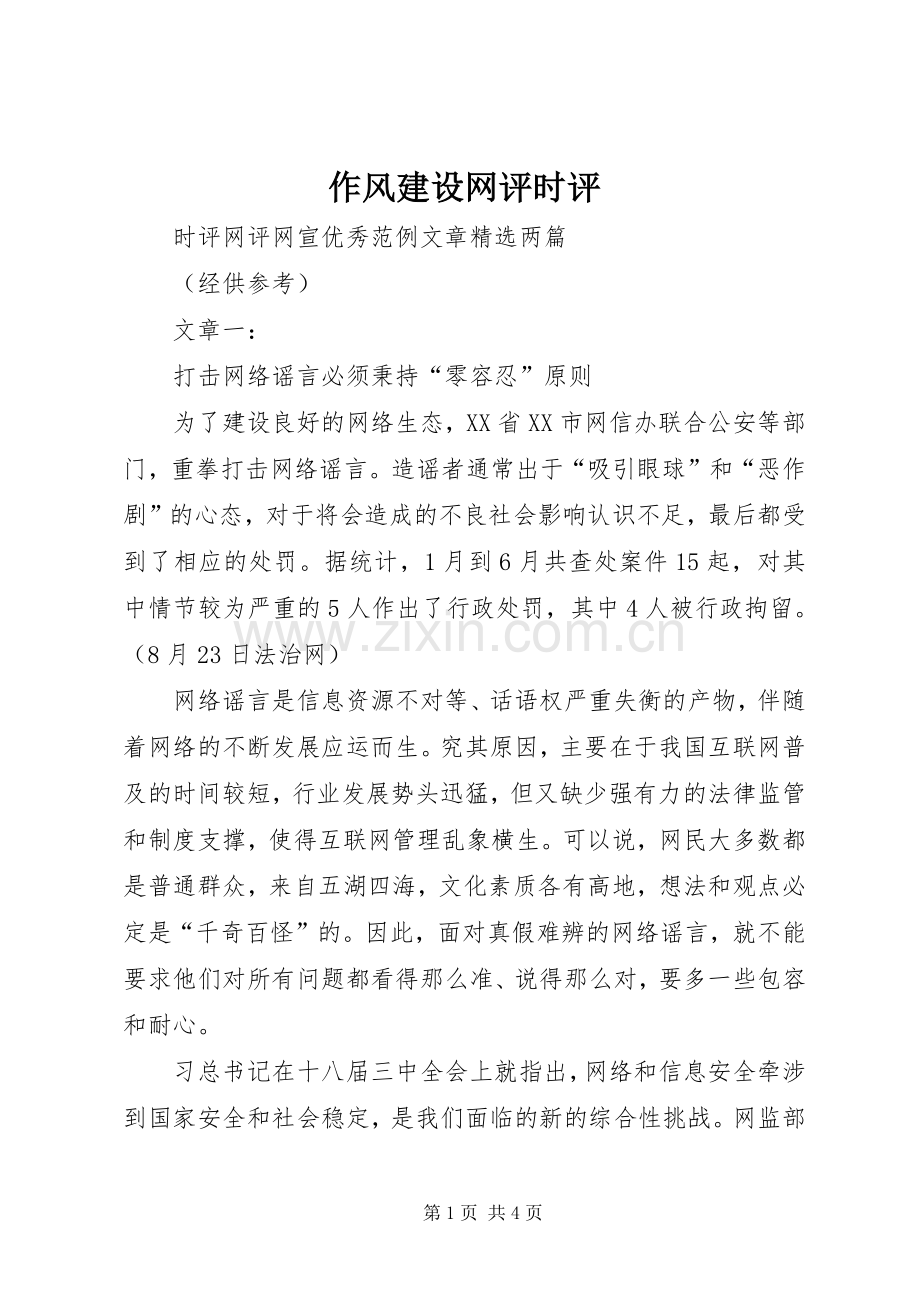 作风建设网评时评

时评网评网宣优秀范例文章精选两篇

（经供参考）

文章一：

打击网络谣言必须秉持“零容忍”原则

为了建设良好的网络生态，XX省XX市网信办联合公安等部门，重拳打击网络谣言。造谣者通常出于“吸引眼球”和“恶作剧”的心态，对于将会造成的不良社会影响认识不足，最后都受到了相应的处罚。据统计，1月到6月共查处案件15起，对其中情节较为严重的5人作出了行政处罚，其中4人被行政拘留。（8月23日法治网）

网络谣言是信息资源不对等、话语权严重失衡的产物，伴随着网络的不断发展应运而生。究其原因，主要在于我国互联网普及的时间较短，行业发展势头迅猛，但又缺少强有力的法律监管和制度支撑，使得互联网管理乱象横生。可以说，网民大多数都是普通群众，来自五湖四海，文化素质各有高地，想法和观点必定是“千奇百怪”的。因此，面对真假难辨的网络谣言，就不能要求他们对所有问题都看得那么准、说得那么对，要多一些包容和耐心。

习总书记在十八届三中全会上就指出，网络和信息安全牵涉到国家安全和社会稳定，是我们面临的新的综合性挑战。网监部

第1页 共4页

www.zixin.com.cn